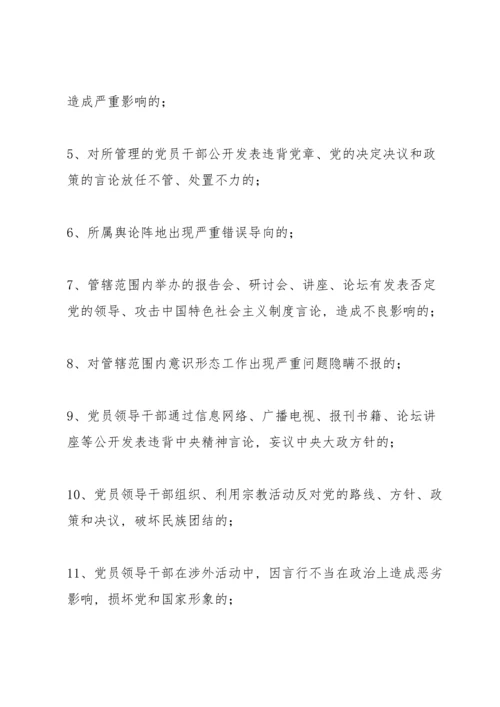 造成严重影响的；

5、对所管理的党员干部公开发表违背党章、党的决定决议和政策的言论放任不管、处置不力的；

6、所属舆论阵地出现严重错误导向的；

7、管辖范围内举办的报告会、研讨会、讲座、论坛有发表否定党的领导、攻击中国特色社会主义制度言论，造成不良影响的；

8、对管辖范围内意识形态工作出现严重问题隐瞒不报的；

9、党员领导干部通过信息网络、广播电视、报刊书籍、论坛讲座等公开发表违背中央精神言论，妄议中央大政方针的；

10、党员领导干部组织、利用宗教活动反对党的路线、方针、政策和决议，破坏民族团结的；

11、党员领导干部在涉外活动中，因言行不当在政治上造成恶劣影响，损坏党和国家形象的；